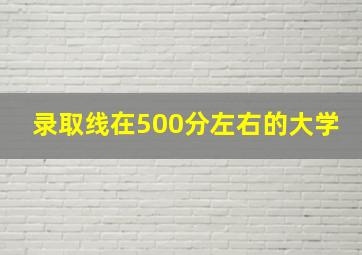 录取线在500分左右的大学